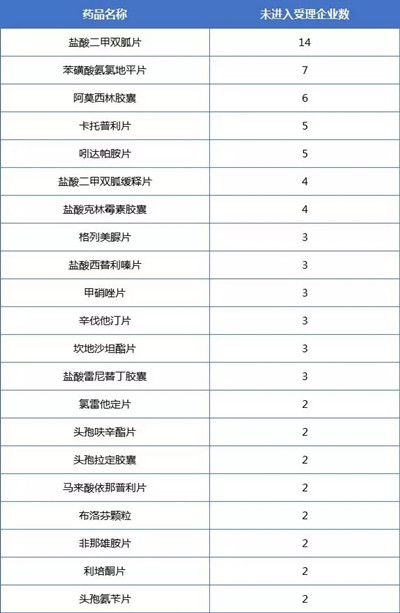 | 药品名称 | 未进入受理企业数 |
|---|---|
| 盐酸二甲双胍片 | 14 |
| 苯磺酸氨氯地平片 | 7 |
| 阿莫西林胶囊 | 6 |
| 卡托普利片 | 5 |
| 吲达帕胺片 | 5 |
| 盐酸二甲双胍缓释片 | 4 |
| 盐酸克林霉素胶囊 | 4 |
| 格列美脲片 | 3 |
| 盐酸西替利嗪片 | 3 |
| 甲硝唑片 | 3 |
| 辛伐他汀片 | 3 |
| 坎地沙坦酯片 | 3 |
| 盐酸雷尼替丁胶囊 | 3 |
| 氯雷他定片 | 2 |
| 头孢呋辛酯片 | 2 |
| 头孢拉定胶囊 | 2 |
| 马来酸依那普利片 | 2 |
| 布洛芬颗粒 | 2 |
| 非那雄胺片 | 2 |
| 利培酮片 | 2 |
| 头孢氨苄片 | 2 |